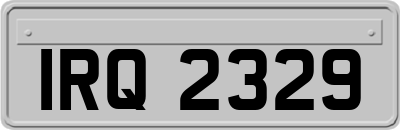 IRQ 2329